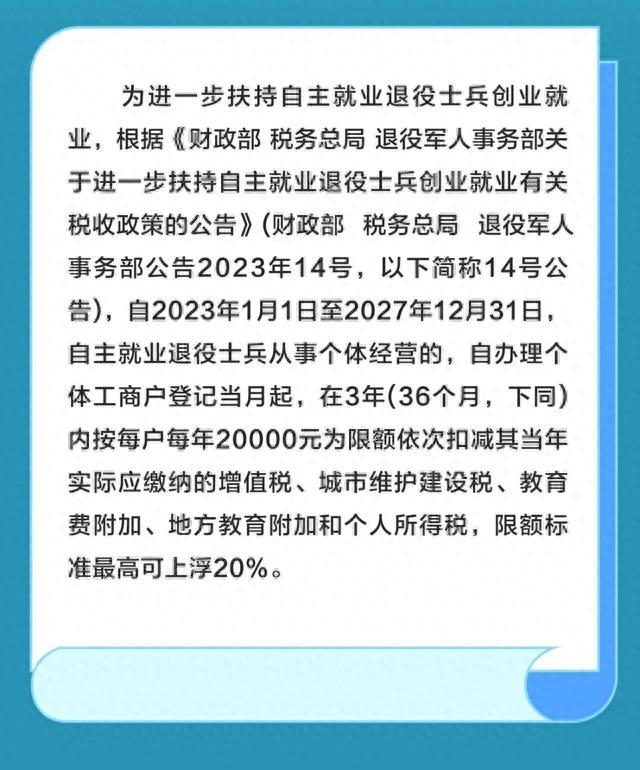 为进一步扶持自主就业退役士兵创业就业，根据《财政部 税务总局 退役军人事务部关于进一步扶持自主就业退役士兵创业就业有关税收政策的公告》(财政部 税务总局 退役军人事务部公告2023年14号，以下简称14号公告)，自2023年1月1日至2027年12月31日，自主就业退役士兵从事个体经营的，自办理个体工商户登记当月起，在3年(36个月，下同)内按每户每年20000元为限额依次扣减其当年实际应缴纳的增值税、城市维护建设税、教育费附加、地方教育附加和个人所得税，限额标准最高可上浮20%。